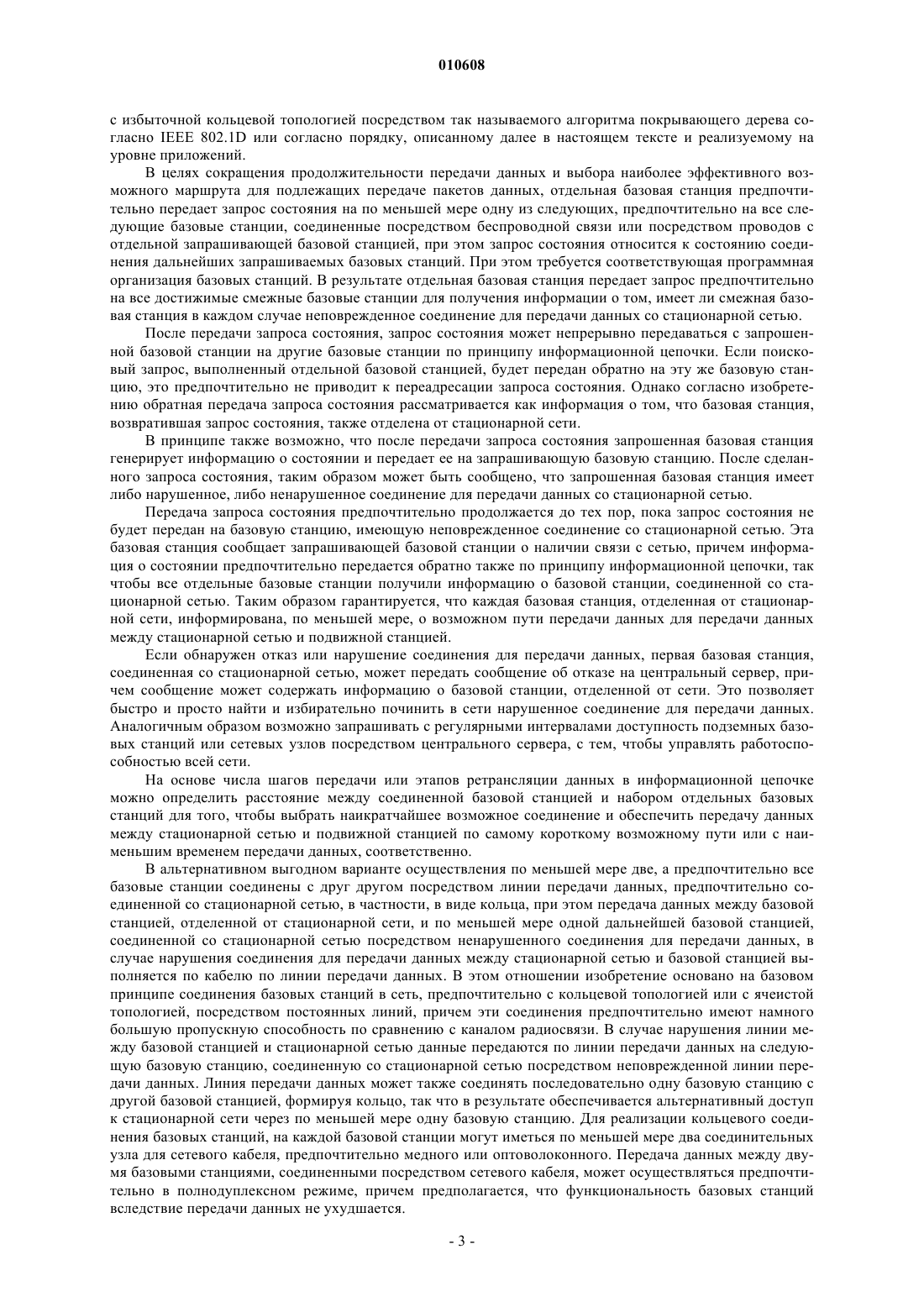 010608

с избыточной кольцевой топологией посредством так называемого алгоритма покрывающего дерева согласно IEEE 802.1D или согласно порядку, описанному далее в настоящем тексте и реализуемому на уровне приложений.

В целях сокращения продолжительности передачи данных и выбора наиболее эффективного возможного маршрута для подлежащих передаче пакетов данных, отдельная базовая станция предпочтительно передает запрос состояния на по меньшей мере одну из следующих, предпочтительно на все следующие базовые станции, соединенные посредством беспроводной связи или посредством проводов с отдельной запрашивающей базовой станцией, при этом запрос состояния относится к состоянию соединения дальнейших запрашиваемых базовых станций. При этом требуется соответствующая программная организация базовых станций. В результате отдельная базовая станция передает запрос предпочтительно на все достижимые смежные базовые станции для получения информации о том, имеет ли смежная базовая станция в каждом случае неповрежденное соединение для передачи данных со стационарной сетью.

После передачи запроса состояния, запрос состояния может непрерывно передаваться с запрошенной базовой станции на другие базовые станции по принципу информационной цепочки. Если поисковый запрос, выполненный отдельной базовой станцией, будет передан обратно на эту же базовую станцию, это предпочтительно не приводит к переадресации запроса состояния. Однако согласно изобретению обратная передача запроса состояния рассматривается как информация о том, что базовая станция, возвратившая запрос состояния, также отделена от стационарной сети.

В принципе также возможно, что после передачи запроса состояния запрошенная базовая станция генерирует информацию о состоянии и передает ее на запрашивающую базовую станцию. После сделанного запроса состояния, таким образом может быть сообщено, что запрошенная базовая станция имеет либо нарушенное, либо ненарушенное соединение для передачи данных со стационарной сетью.

Передача запроса состояния предпочтительно продолжается до тех пор, пока запрос состояния не будет передан на базовую станцию, имеющую неповрежденное соединение со стационарной сетью. Эта базовая станция сообщает запрашивающей базовой станции о наличии связи с сетью, причем информация о состоянии предпочтительно передается обратно также по принципу информационной цепочки, так чтобы все отдельные базовые станции получили информацию о базовой станции, соединенной со стационарной сетью. Таким образом гарантируется, что каждая базовая станция, отделенная от стационарной сети, информирована, по меньшей мере, о возможном пути передачи данных для передачи данных между стационарной сетью и подвижной станцией.

Если обнаружен отказ или нарушение соединения для передачи данных, первая базовая станция, соединенная со стационарной сетью, может передать сообщение об отказе на центральный сервер, причем сообщение может содержать информацию о базовой станции, отделенной от сети. Это позволяет быстро и просто найти и избирательно починить в сети нарушенное соединение для передачи данных. Аналогичным образом возможно запрашивать с регулярными интервалами доступность подземных базовых станций или сетевых узлов посредством центрального сервера, с тем, чтобы управлять работоспособностью всей сети.

На основе числа шагов передачи или этапов ретрансляции данных в информационной цепочке можно определить расстояние между соединенной базовой станцией и набором отдельных базовых станций для того, чтобы выбрать наикратчайшее возможное соединение и обеспечить передачу данных между стационарной сетью и подвижной станцией по самому короткому возможному пути или с наименьшим временем передачи данных, соответственно.

В альтернативном выгодном варианте осуществления по меньшей мере две, а предпочтительно все базовые станции соединены с друг другом посредством линии передачи данных, предпочтительно соединенной со стационарной сетью, в частности, в виде кольца, при этом передача данных между базовой станцией, отделенной от стационарной сети, и по меньшей мере одной дальнейшей базовой станцией, соединенной со стационарной сетью посредством ненарушенного соединения для передачи данных, в случае нарушения соединения для передачи данных между стационарной сетью и базовой станцией выполняется по кабелю по линии передачи данных. В этом отношении изобретение основано на базовом принципе соединения базовых станций в сеть, предпочтительно с кольцевой топологией или с ячеистой топологией, посредством постоянных линий, причем эти соединения предпочтительно имеют намного большую пропускную способность по сравнению с каналом радиосвязи. В случае нарушения линии между базовой станцией и стационарной сетью данные передаются по линии передачи данных на следующую базовую станцию, соединенную со стационарной сетью посредством неповрежденной линии передачи данных. Линия передачи данных может также соединять последовательно одну базовую станцию с другой базовой станцией, формируя кольцо, так что в результате обеспечивается альтернативный доступ к стационарной сети через по меньшей мере одну базовую станцию. Для реализации кольцевого соединения базовых станций, на каждой базовой станции могут иметься по меньшей мере два соединительных узла для сетевого кабеля, предпочтительно медного или оптоволоконного. Передача данных между двумя базовыми станциями, соединенными посредством сетевого кабеля, может осуществляться предпочтительно в полнодуплексном режиме, причем предполагается, что функциональность базовых станций вследствие передачи данных не ухудшается.

- 3 -